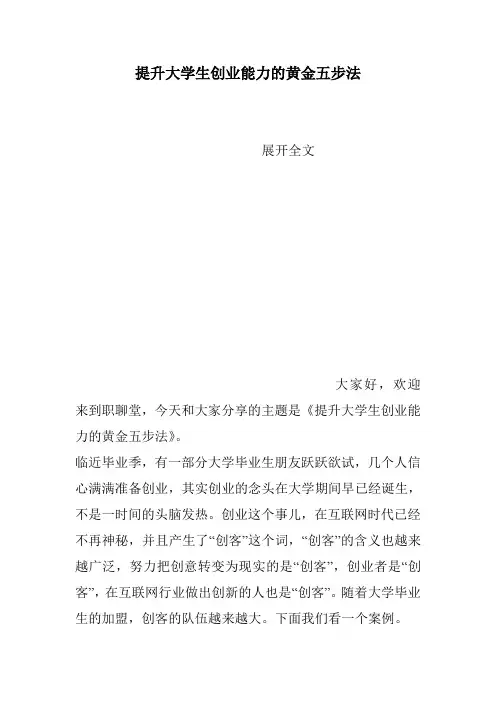 提升大学生创业能力的黄金五步法

展开全文

大家好，欢迎来到职聊堂，今天和大家分享的主题是《提升大学生创业能力的黄金五步法》。

临近毕业季，有一部分大学毕业生朋友跃跃欲试，几个人信心满满准备创业，其实创业的念头在大学期间早已经诞生，不是一时间的头脑发热。创业这个事儿，在互联网时代已经不再神秘，并且产生了“创客”这个词，“创客”的含义也越来越广泛，努力把创意转变为现实的是“创客”，创业者是“创客”，在互联网行业做出创新的人也是“创客”。随着大学毕业生的加盟，创客的队伍越来越大。下面我们看一个案例。